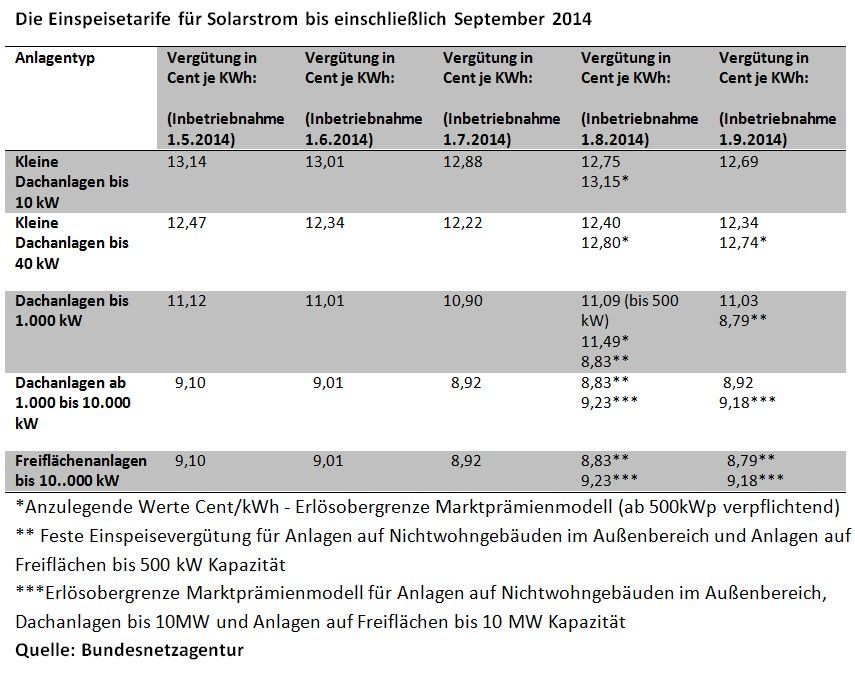 Die Einspeisetarife für Solarstrom bis einschließlich September 2014

| Anlagentyp | Vergütung in Cent je KWh: (Inbetriebnahme 1.5.2014) | Vergütung in Cent je KWh: (Inbetriebnahme 1.6.2014) | Vergütung in Cent je KWh: (Inbetriebnahme 1.7.2014) | Vergütung in Cent je KWh: (Inbetriebnahme 1.8.2014) | Vergütung in Cent je KWh: (Inbetriebnahme 1.9.2014) |
|---|---|---|---|---|---|
| Kleine Dachanlagen bis 10 kW | 13,14 | 13,01 | 12,88 | 12,75 13,15* | 12,69 |
| Kleine Dachanlagen bis 40 kW | 12,47 | 12,34 | 12,22 | 12,40 12,80* | 12,34 12,74* |
| Dachanlagen bis 1.000 kW | 11,12 | 11,01 | 10,90 | 11,09 (bis 500 kW) 11,49* 8,83** | 11,03 8,79** |
| Dachanlagen ab 1.000 bis 10.000 kW | 9,10 | 9,01 | 8,92 | 8,83** 9,23*** | 8,92 9,18*** |
| Freiflächenanlagen bis 10..000 kW | 9,10 | 9,01 | 8,92 | 8,83** 9,23*** | 8,79** 9,18*** |

*Anzulegende Werte Cent/kWh - Erlösobergrenze Marktprämienmodell (ab 500kWp verpflichtend)
** Feste Einspeisevergütung für Anlagen auf Nichtwohngebäuden im Außenbereich und Anlagen auf Freiflächen bis 500 kW Kapazität
***Erlösobergrenze Marktprämienmodell für Anlagen auf Nichtwohngebäuden im Außenbereich, Dachanlagen bis 10MW und Anlagen auf Freiflächen bis 10 MW Kapazität
Quelle: Bundesnetzagentur